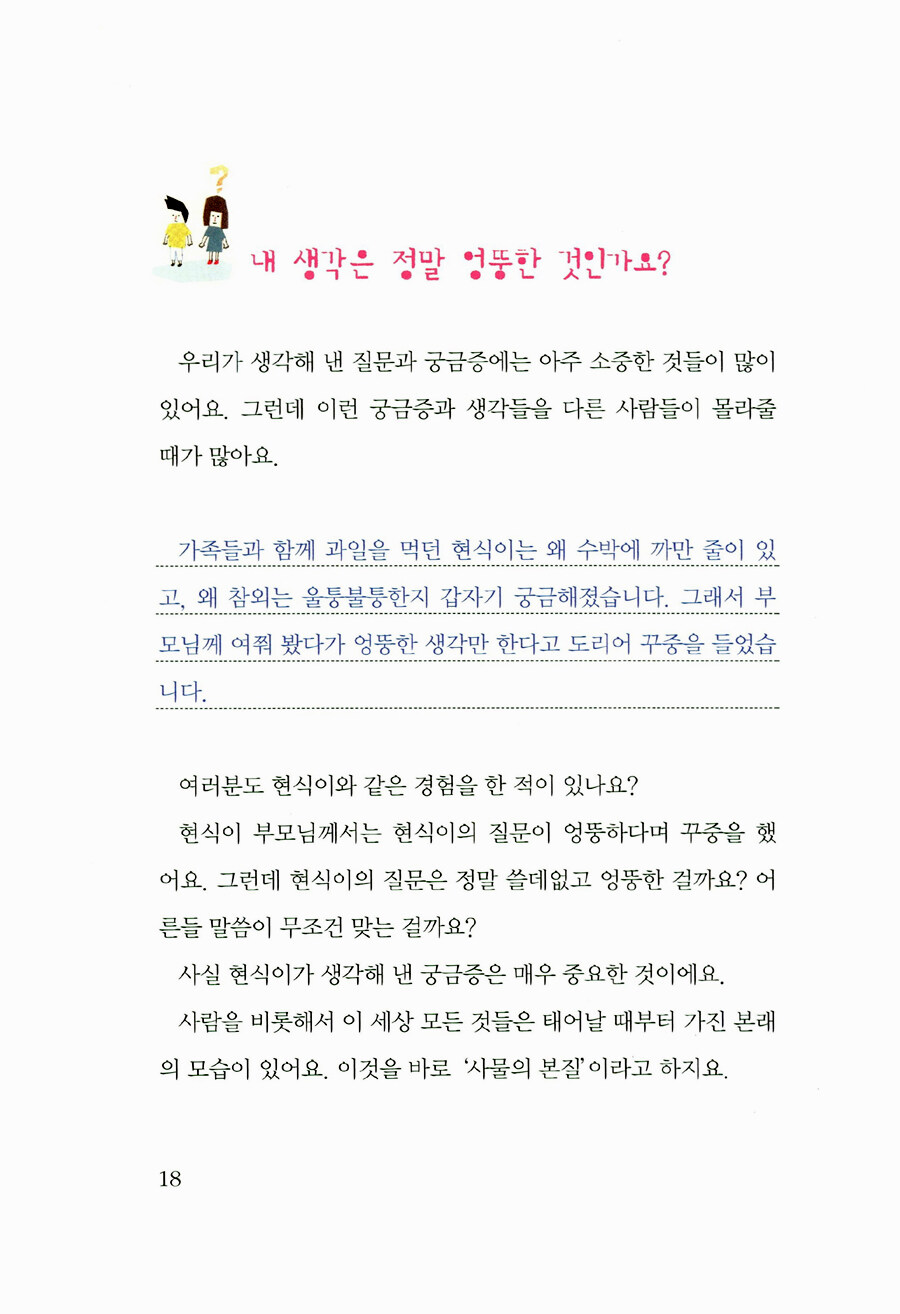 내 생각은 정말 엉뚱한 것인가요?

우리가 생각해 낸 질문과 궁금증에는 아주 소중한 것들이 많이 있어요. 그런데 이런 궁금증과 생각들을 다른 사람들이 몰라줄 때가 많아요.

가족들과 함께 과일을 먹던 현식이는 왜 수박에 까만 줄이 있고, 왜 참외는 울퉁불퉁한지 갑자기 궁금해졌습니다. 그래서 부모님께 여쭤 봤다가 엉뚱한 생각만 한다고 도리어 꾸중을 들었습니다.

여러분도 현식이와 같은 경험을 한 적이 있나요?

현식이 부모님께서는 현식이의 질문이 엉뚱하다며 꾸중을 했어요. 그런데 현식이의 질문은 정말 쓸데없고 엉뚱한 걸까요? 어른들 말씀이 무조건 맞는 걸까요?

사실 현식이가 생각해 낸 궁금증은 매우 중요한 것이에요.

사람을 비롯해서 이 세상 모든 것들은 태어날 때부터 가진 본래의 모습이 있어요. 이것을 바로 '사물의 본질'이라고 하지요.

18